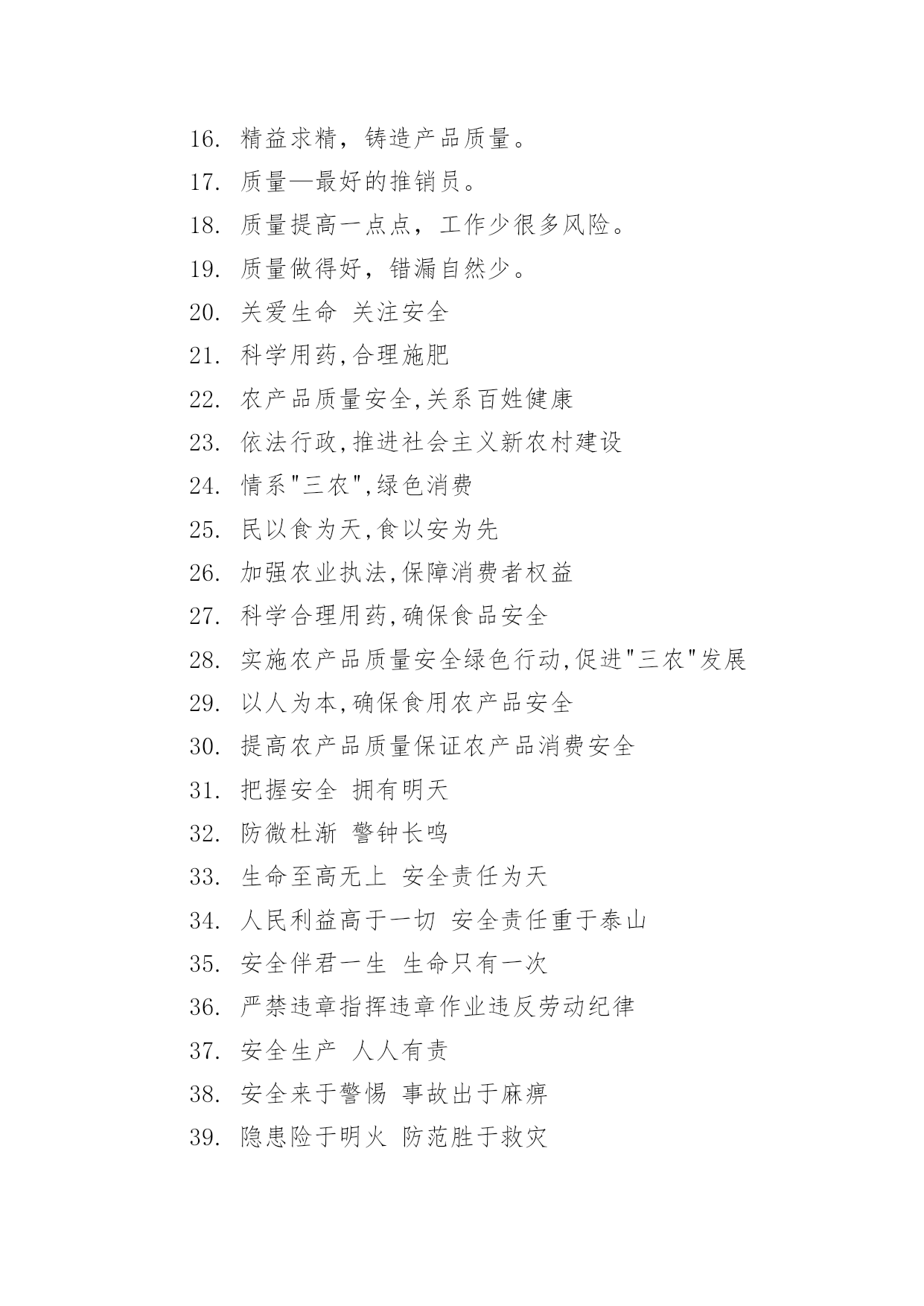 16. 精益求精，铸造产品质量。

17. 质量—最好的推销员。

18. 质量提高一点点，工作少很多风险。

19. 质量做得好，错漏自然少。

20. 关爱生命 关注安全

21. 科学用药,合理施肥

22. 农产品质量安全,关系百姓健康

23. 依法行政,推进社会主义新农村建设

24. 情系"三农",绿色消费

25. 民以食为天,食以安为先

26. 加强农业执法,保障消费者权益

27. 科学合理用药,确保食品安全

28. 实施农产品质量安全绿色行动,促进"三农"发展

29. 以人为本,确保食用农产品安全

30. 提高农产品质量保证农产品消费安全

31. 把握安全 拥有明天

32. 防微杜渐 警钟长鸣

33. 生命至高无上 安全责任为天

34. 人民利益高于一切 安全责任重于泰山

35. 安全伴君一生 生命只有一次

36. 严禁违章指挥违章作业违反劳动纪律

37. 安全生产 人人有责

38. 安全来于警惕 事故出于麻痹

39. 隐患险于明火 防范胜于救灾